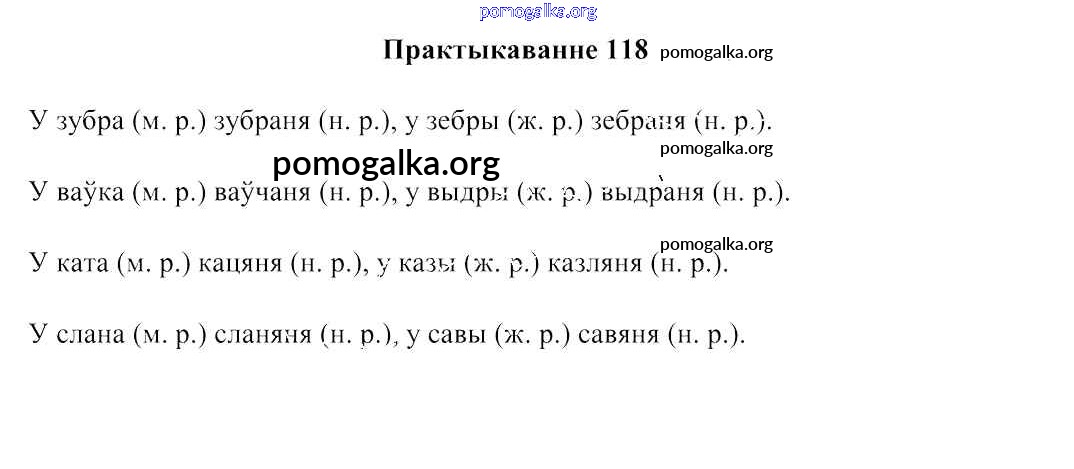 Практыкаванне 118

У зубра (м. р.) зубраня (н. р.), у зебры (ж. р.) зебраня (н. р.).

У ваўка (м. р.) ваўчаня (н. р.), у выдры (ж. р.) выдраня (н. р.).

У ката (м. р.) кацяня (н. р.), у казы (ж. р.) казляня (н. р.).

У слана (м. р.) сланяня (н. р.), у савы (ж. р.) савяня (н. р.).

pomogalka.org